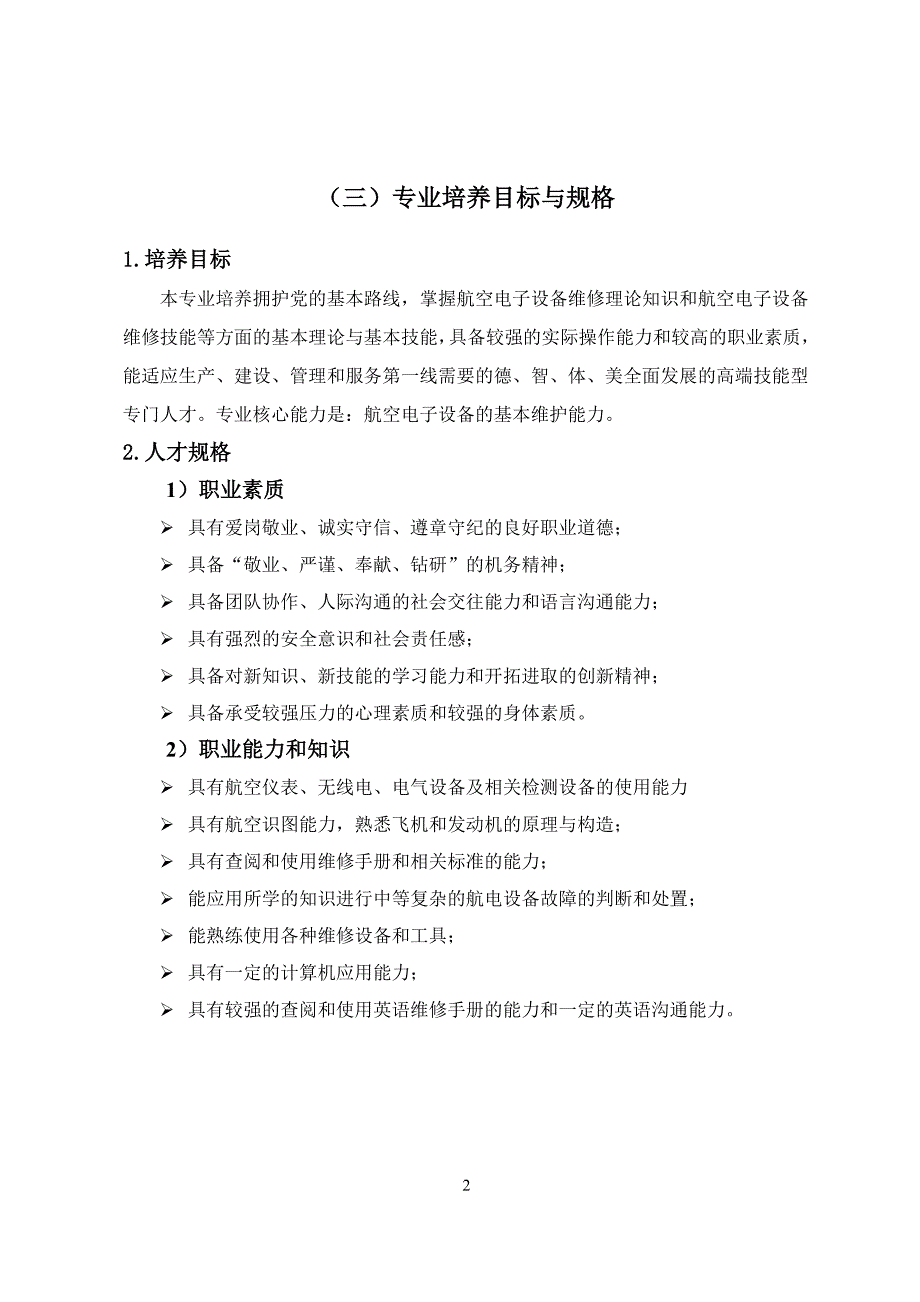 （三）专业培养目标与规格

1.培养目标

本专业培养拥护党的基本路线，掌握航空电子设备维修理论知识和航空电子设备维修技能等方面的基本理论与基本技能，具备较强的实际操作能力和较高的职业素质，能适应生产、建设、管理和服务第一线需要的德、智、体、美全面发展的高端技能型专门人才。专业核心能力是：航空电子设备的基本维护能力。

2.人才规格

1）职业素质

➢ 具有爱岗敬业、诚实守信、遵章守纪的良好职业道德；
➢ 具备“敬业、严谨、奉献、钻研”的机务精神；
➢ 具备团队协作、人际沟通的社会交往能力和语言沟通能力；
➢ 具有强烈的安全意识和社会责任感；
➢ 具备对新知识、新技能的学习能力和开拓进取的创新精神；
➢ 具备承受较强压力的心理素质和较强的身体素质。

2）职业能力和知识

➢ 具有航空仪表、无线电、电气设备及相关检测设备的使用能力
➢ 具有航空识图能力，熟悉飞机和发动机的原理与构造；
➢ 具有查阅和使用维修手册和相关标准的能力；
➢ 能应用所学的知识进行中等复杂的航电设备故障的判断和处置；
➢ 能熟练使用各种维修设备和工具；
➢ 具有一定的计算机应用能力；
➢ 具有较强的查阅和使用英语维修手册的能力和一定的英语沟通能力。

2